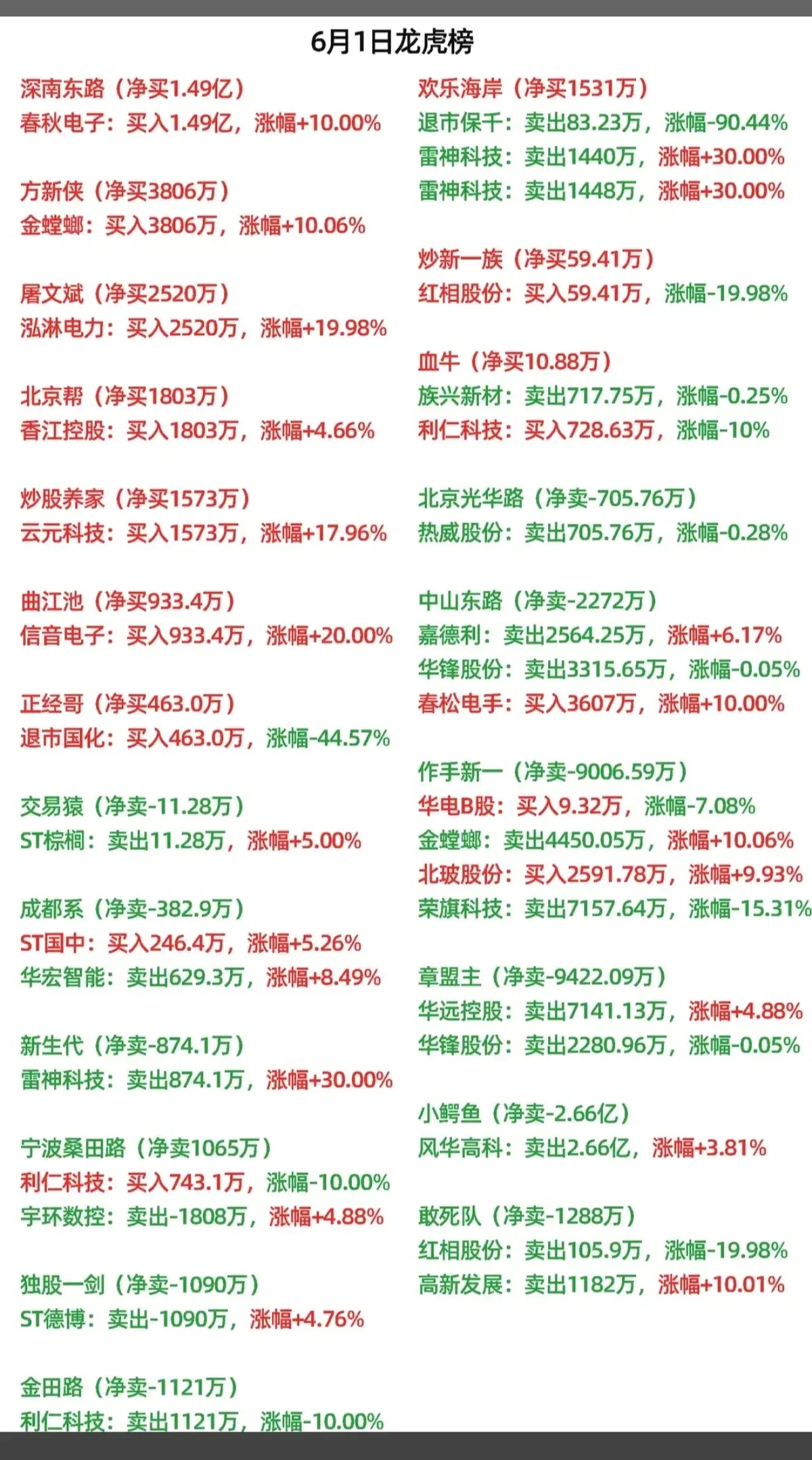 6月1日龙虎榜

深南东路（净买1.49亿）
春秋电子：买入1.49亿，涨幅+10.00%

方新侠（净买3806万）
金螳螂：买入3806万，涨幅+10.06%

屠文斌（净买2520万）
泓淋电力：买入2520万，涨幅+19.98%

北京帮（净买1803万）
香江控股：买入1803万，涨幅+4.66%

炒股养家（净买1573万）
云元科技：买入1573万，涨幅+17.96%

曲江池（净买933.4万）
信音电子：买入933.4万，涨幅+20.00%

正经哥（净买463.0万）
退市国化：买入463.0万，涨幅-44.57%

交易猿（净卖-11.28万）
ST棕榈：卖出11.28万，涨幅+5.00%

成都系（净卖-382.9万）
ST国中：买入246.4万，涨幅+5.26%
华宏智能：卖出629.3万，涨幅+8.49%

新生代（净卖-874.1万）
雷神科技：卖出874.1万，涨幅+30.00%

宁波桑田路（净卖1065万）
利仁科技：买入743.1万，涨幅-10.00%
宇环数控：卖出-1808万，涨幅+4.88%

独股一剑（净卖-1090万）
ST德博：卖出-1090万，涨幅+4.76%

金田路（净卖-1121万）
利仁科技：卖出1121万，涨幅-10.00%

欢乐海岸（净买1531万）
退市保千：卖出83.23万，涨幅-90.44%
雷神科技：卖出1440万，涨幅+30.00%
雷神科技：卖出1448万，涨幅+30.00%

炒新一族（净买59.41万）
红相股份：买入59.41万，涨幅-19.98%

血牛（净买10.88万）
族兴新材：卖出717.75万，涨幅-0.25%
利仁科技：买入728.63万，涨幅-10%

北京光华路（净卖-705.76万）
热威股份：卖出705.76万，涨幅-0.28%

中山东路（净卖-2272万）
嘉德利：卖出2564.25万，涨幅+6.17%
华锋股份：卖出3315.65万，涨幅-0.05%
春松电手：买入3607万，涨幅+10.00%

作手新一（净卖-9006.59万）
华电B股：买入9.32万，涨幅-7.08%
金螳螂：卖出4450.05万，涨幅+10.06%
北玻股份：买入2591.78万，涨幅+9.93%
荣旗科技：卖出7157.64万，涨幅-15.31%

章盟主（净卖-9422.09万）
华远控股：卖出7141.13万，涨幅+4.88%
华锋股份：卖出2280.96万，涨幅-0.05%

小鳄鱼（净卖-2.66亿）
风华高科：卖出2.66亿，涨幅+3.81%

敢死队（净卖-1288万）
红相股份：卖出105.9万，涨幅-19.98%
高新发展：卖出1182万，涨幅+10.01%